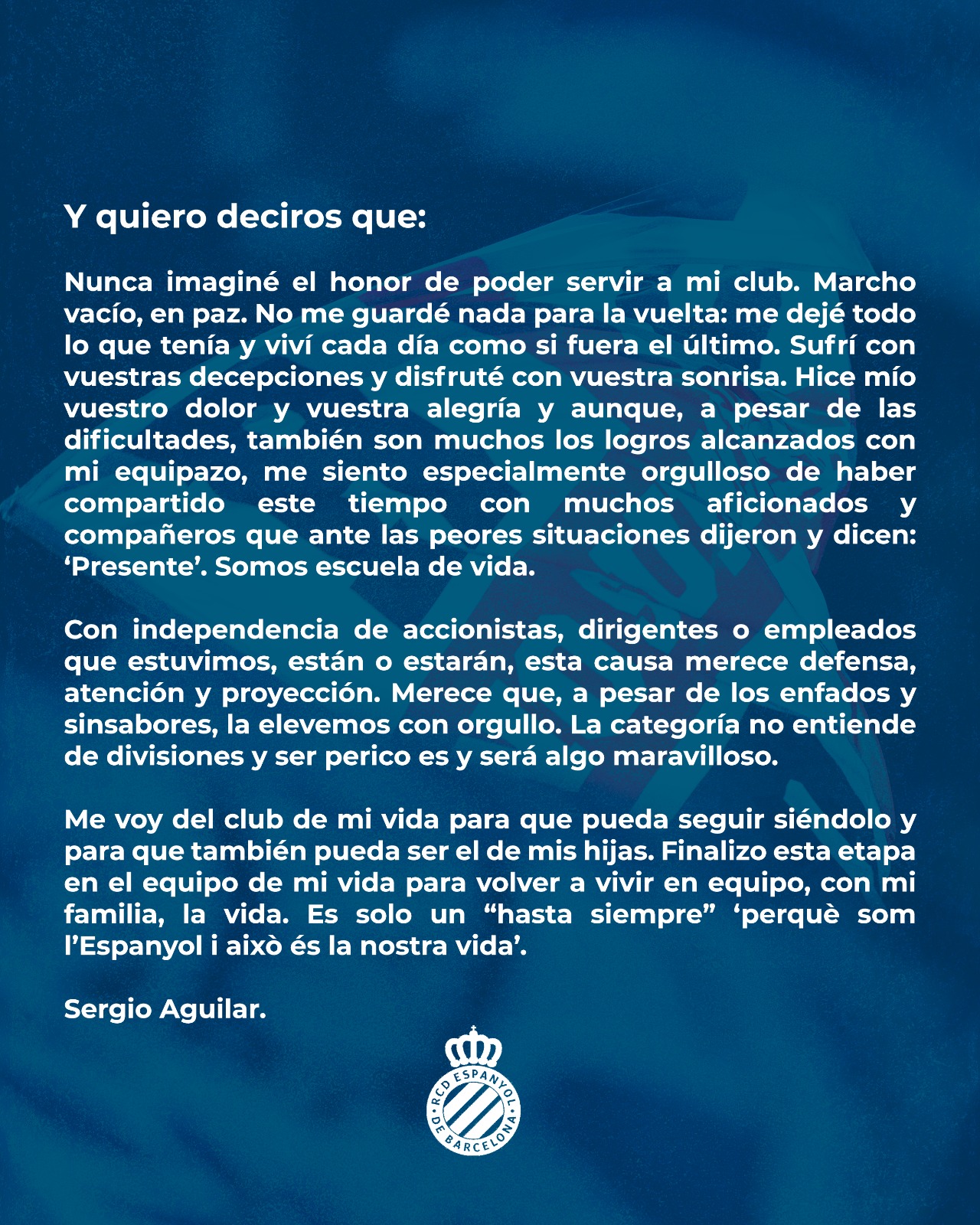 Y quiero deciros que:

Nunca imaginé el honor de poder servir a mi club. Marcho vacío, en paz. No me guardé nada para la vuelta: me dejé todo lo que tenía y viví cada día como si fuera el último. Sufrí con vuestras decepciones y disfruté con vuestra sonrisa. Hice mío vuestro dolor y vuestra alegría y aunque, a pesar de las dificultades, también son muchos los logros alcanzados con mi equipazo, me siento especialmente orgulloso de haber compartido este tiempo con muchos aficionados y compañeros que ante las peores situaciones dijeron y dicen: ‘Presente’. Somos escuela de vida.

Con independencia de accionistas, dirigentes o empleados que estuvimos, están o estarán, esta causa merece defensa, atención y proyección. Merece que, a pesar de los enfados y sinsabores, la elevemos con orgullo. La categoría no entiende de divisiones y ser perico es y será algo maravilloso.

Me voy del club de mi vida para que pueda seguir siéndolo y para que también pueda ser el de mis hijas. Finalizo esta etapa en el equipo de mi vida para volver a vivir en equipo, con mi familia, la vida. Es solo un “hasta siempre” ‘perquè som l’Espanyol i això és la nostra vida’.

Sergio Aguilar.

RCD ESPANYOL DE BARCELONA